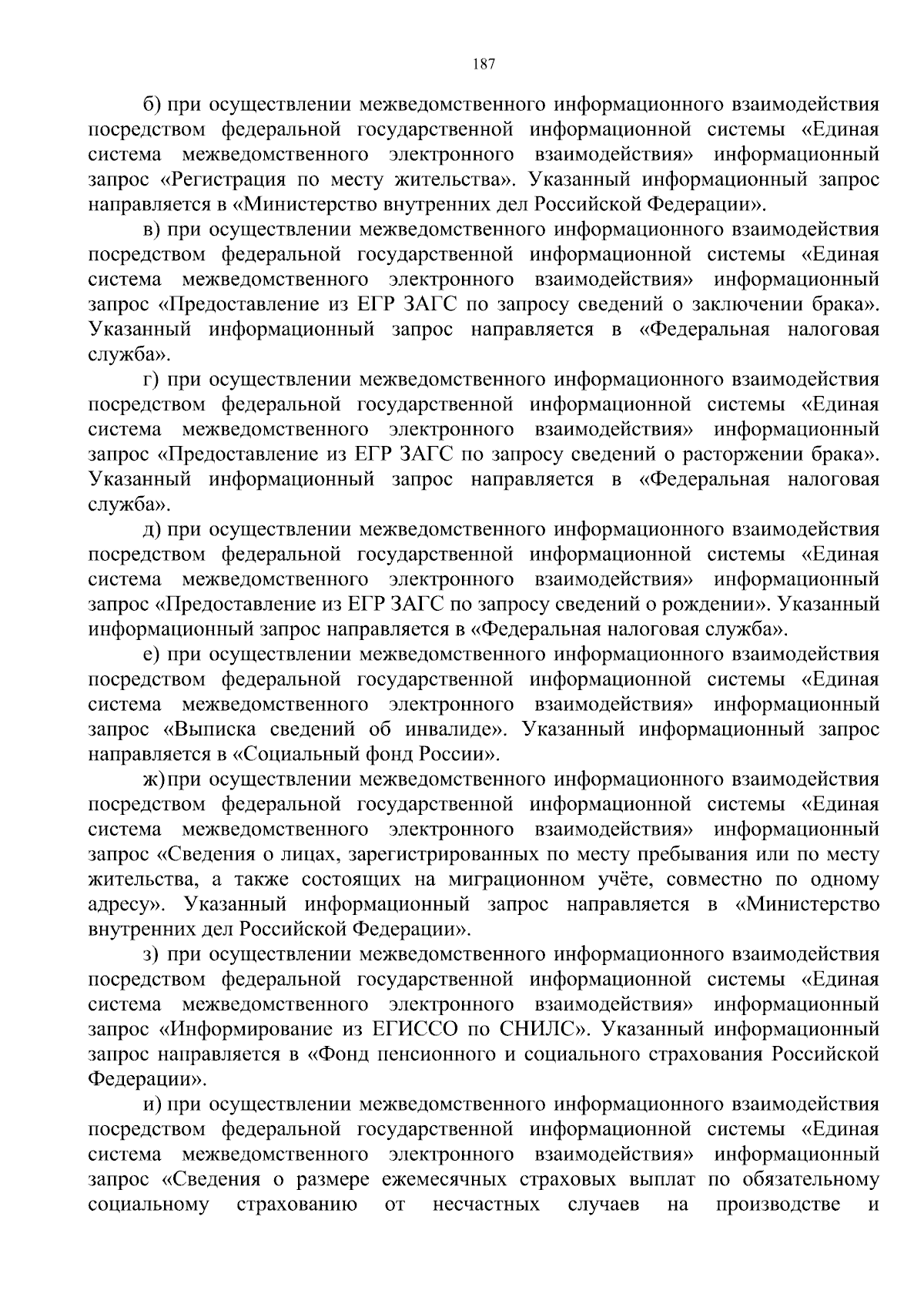 187

б) при осуществлении межведомственного информационного взаимодействия посредством федеральной государственной информационной системы «Единая система межведомственного электронного взаимодействия» информационный запрос «Регистрация по месту жительства». Указанный информационный запрос направляется в «Министерство внутренних дел Российской Федерации».

в) при осуществлении межведомственного информационного взаимодействия посредством федеральной государственной информационной системы «Единая система межведомственного электронного взаимодействия» информационный запрос «Предоставление из ЕГР ЗАГС по запросу сведений о заключении брака». Указанный информационный запрос направляется в «Федеральная налоговая служба».

г) при осуществлении межведомственного информационного взаимодействия посредством федеральной государственной информационной системы «Единая система межведомственного электронного взаимодействия» информационный запрос «Предоставление из ЕГР ЗАГС по запросу сведений о расторжении брака». Указанный информационный запрос направляется в «Федеральная налоговая служба».

д) при осуществлении межведомственного информационного взаимодействия посредством федеральной государственной информационной системы «Единая система межведомственного электронного взаимодействия» информационный запрос «Предоставление из ЕГР ЗАГС по запросу сведений о рождении». Указанный информационный запрос направляется в «Федеральная налоговая служба».

е) при осуществлении межведомственного информационного взаимодействия посредством федеральной государственной информационной системы «Единая система межведомственного электронного взаимодействия» информационный запрос «Выписка сведений об инвалиде». Указанный информационный запрос направляется в «Социальный фонд России».

ж) при осуществлении межведомственного информационного взаимодействия посредством федеральной государственной информационной системы «Единая система межведомственного электронного взаимодействия» информационный запрос «Сведения о лицах, зарегистрированных по месту пребывания или по месту жительства, а также состоящих на миграционном учёте, совместно по одному адресу». Указанный информационный запрос направляется в «Министерство внутренних дел Российской Федерации».

з) при осуществлении межведомственного информационного взаимодействия посредством федеральной государственной информационной системы «Единая система межведомственного электронного взаимодействия» информационный запрос «Информирование из ЕГИССО по СНИЛС». Указанный информационный запрос направляется в «Фонд пенсионного и социального страхования Российской Федерации».

и) при осуществлении межведомственного информационного взаимодействия посредством федеральной государственной информационной системы «Единая система межведомственного электронного взаимодействия» информационный запрос «Сведения о размере ежемесячных страховых выплат по обязательному социальному страхованию от несчастных случаев на производстве и